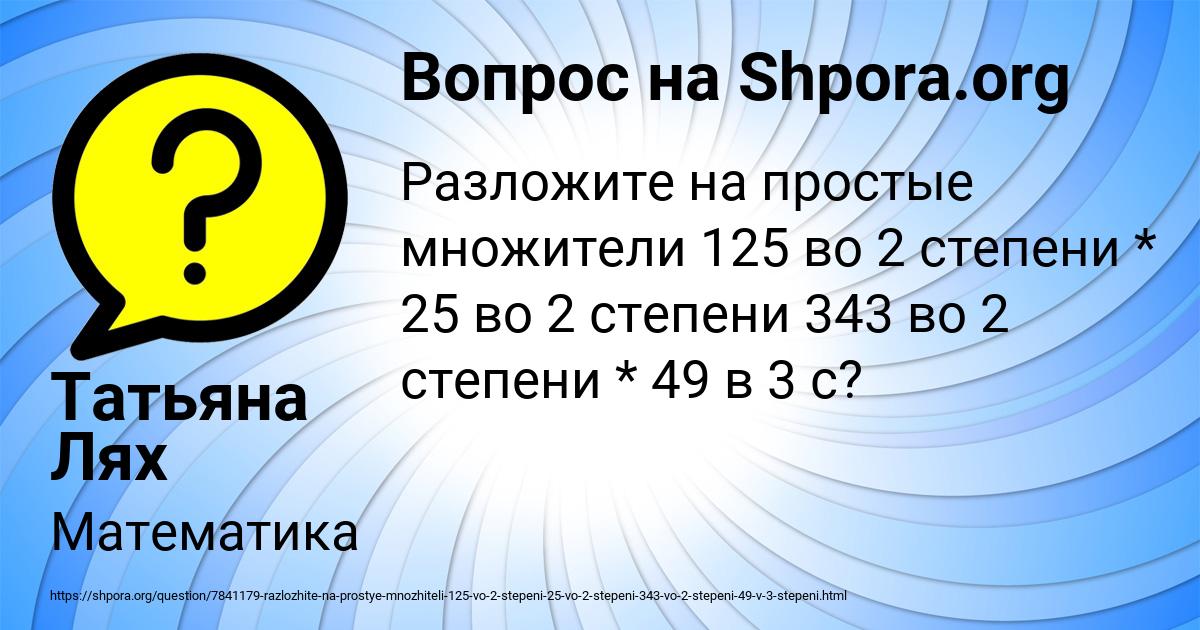 Вопрос на Shpora.org

Разложите на простые множители 125 во 2 степени * 25 во 2 степени 343 во 2 степени * 49 в 3 с?

Татьяна Лях

Математика

https://shpora.org/question/7841179-razlozhite-na-prostye-mnozhiteli-125-vo-2-stepeni-25-vo-2-stepeni-343-vo-2-stepeni-49-v-3-stepeni.html